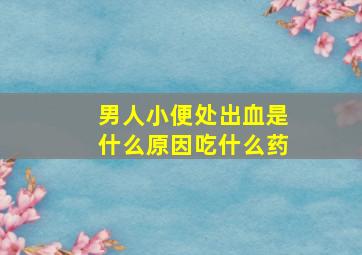 男人小便处出血是什么原因吃什么药